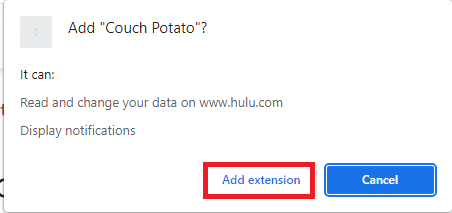 Add "Couch Potato"?

It can:

Read and change your data on www.hulu.com

Display notifications

Add extension

Cancel